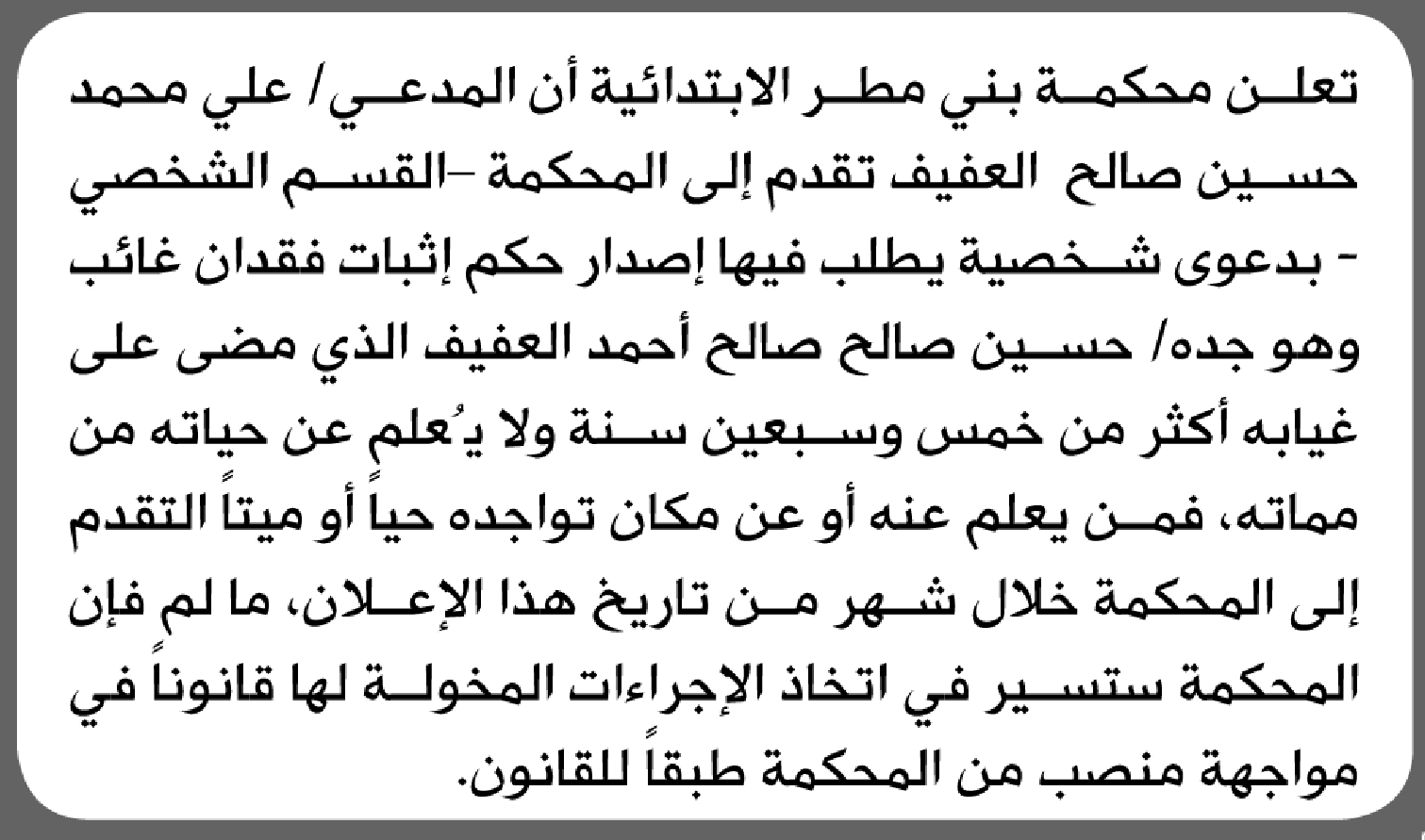 تعلن محكمة بني مطر الابتدائية أن المدعي/ علي محمد حسين صالح العفيف تقدم إلى المحكمة -القسم الشخصي - بدعوى شخصية يطلب فيها إصدار حكم إثبات فقدان غائب وهو جده/ حسين صالح صالح أحمد العفيف الذي مضى على غيابه أكثر من خمس وسبعين سنة ولا يُعلم عن حياته من مماته، فمن يعلم عنه أو عن مكان تواجده حياً أو ميتاً التقدم إلى المحكمة خلال شهر من تاريخ هذا الإعلان، ما لم فإن المحكمة ستسير في اتخاذ الإجراءات المخولة لها قانوناً في مواجهة منصب من المحكمة طبقاً للقانون.